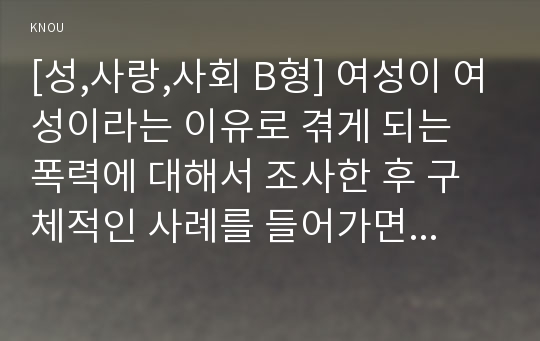 KNOU

[성,사랑,사회 B형] 여성이 여성이라는 이유로 겪게 되는 폭력에 대해서 조사한 후 구체적인 사례를 들어가면...